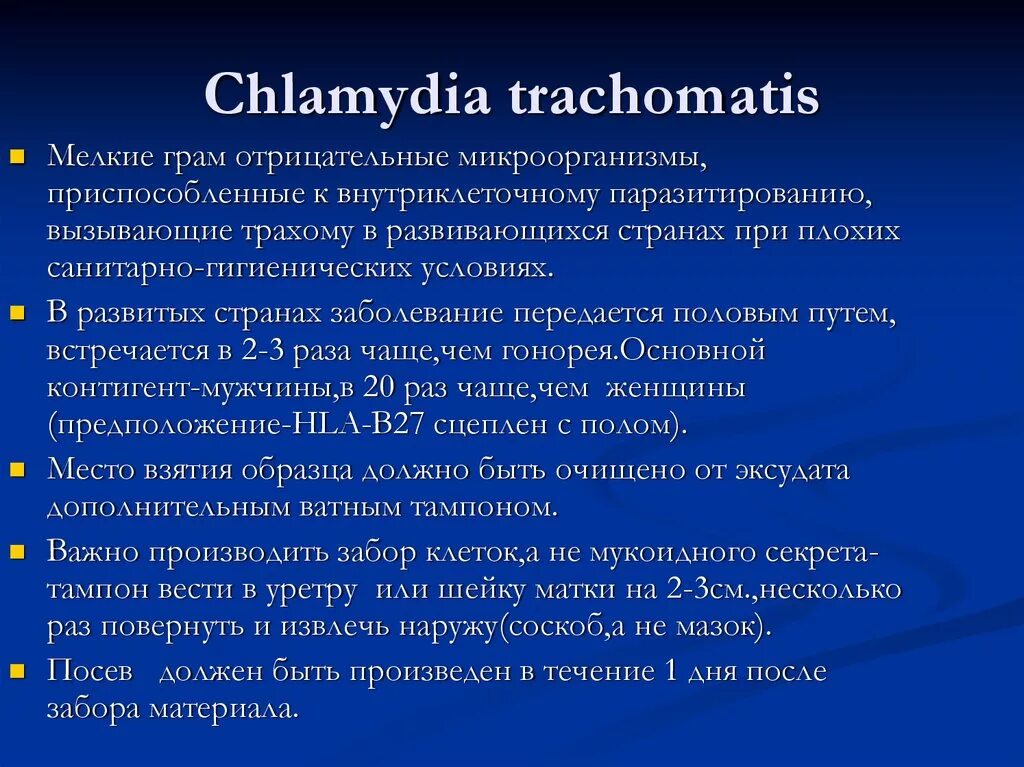 Chlamydia trachomatis

Мелкие грам отрицательные микроорганизмы, приспособленные к внутриклеточному паразитированию, вызывающие трахому в развивающихся странах при плохих санитарно-гигиенических условиях.

В развитых странах заболевание передается половым путем, встречается в 2-3 раза чаще,чем гонорея.Основной контигент-мужчины,в 20 раз чаще,чем женщины (предположение-HLA-B27 сцеплен с полом).

Место взятия образца должно быть очищено от эксудата дополнительным ватным тампоном.

Важно производить забор клеток,а не мукоидного секрета-тампон вести в уретру или шейку матки на 2-3см.,несколько раз повернуть и извлечь наружу(соскоб,а не мазок).

Посев должен быть произведен в течение 1 дня после забора материала.